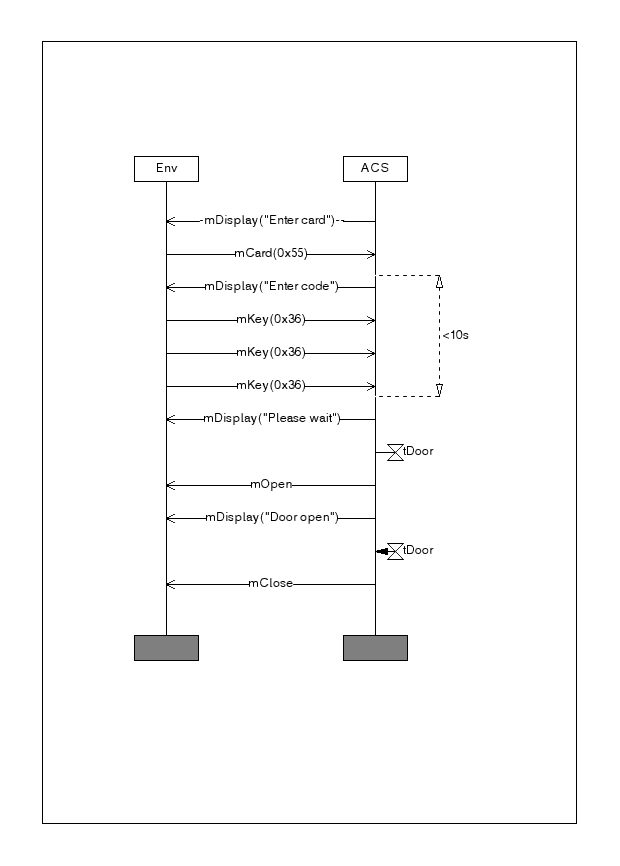 Env

ACS

mDisplay("Enter card")

mCard(0x55)

mDisplay("Enter code")

mKey(0x36)

mKey(0x36)

mKey(0x36)

<10s

mDisplay("Please wait")

tDoor

mOpen

mDisplay("Door open")

tDoor

mClose